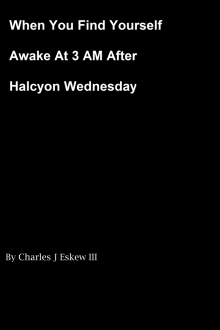 When You Find Yourself Awake At 3 AM After Halcyon Wednesday

By Charles J Eskew III